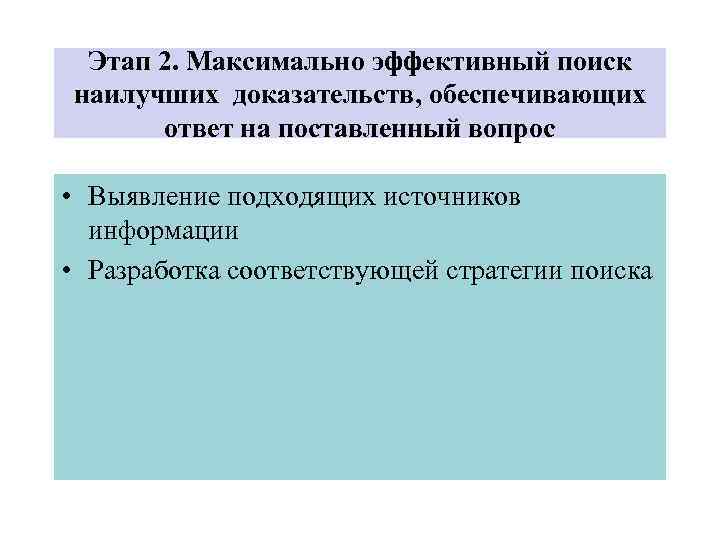 Этап 2. Максимально эффективный поиск наилучших доказательств, обеспечивающих ответ на поставленный вопрос

• Выявление подходящих источников информации
• Разработка соответствующей стратегии поиска